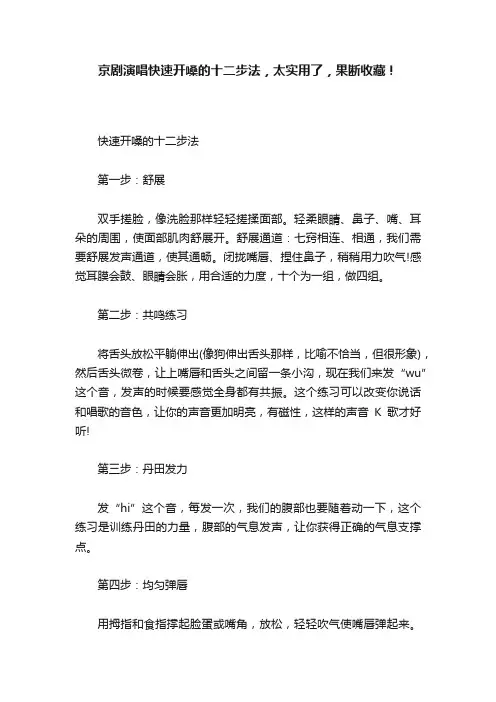 京剧演唱快速开嗓的十二步法，太实用了，果断收藏！

快速开嗓的十二步法

第一步：舒展

双手搓脸，像洗脸那样轻轻搓揉面部。轻柔眼睛、鼻子、嘴、耳朵的周围，使面部肌肉舒展开。舒展通道：七窍相连、相通，我们需要舒展发声通道，使其通畅。闭拢嘴唇、捏住鼻子，稍稍用力吹气!感觉耳膜会鼓、眼睛会胀，用合适的力度，十个为一组，做四组。

第二步：共鸣练习

将舌头放松平躺伸出(像狗伸出舌头那样，比喻不恰当，但很形象)，然后舌头微卷，让上嘴唇和舌头之间留一条小沟，现在我们来发“wu”这个音，发声的时候要感觉全身都有共振。这个练习可以改变你说话和唱歌的音色，让你的声音更加明亮，有磁性，这样的声音 K 歌才好听!

第三步：丹田发力

发“hi”这个音，每发一次，我们的腹部也要随着动一下，这个练习是训练丹田的力量，腹部的气息发声，让你获得正确的气息支撑点。

第四步：均匀弹唇

用拇指和食指撑起脸蛋或嘴角，放松，轻轻吹气使嘴唇弹起来。